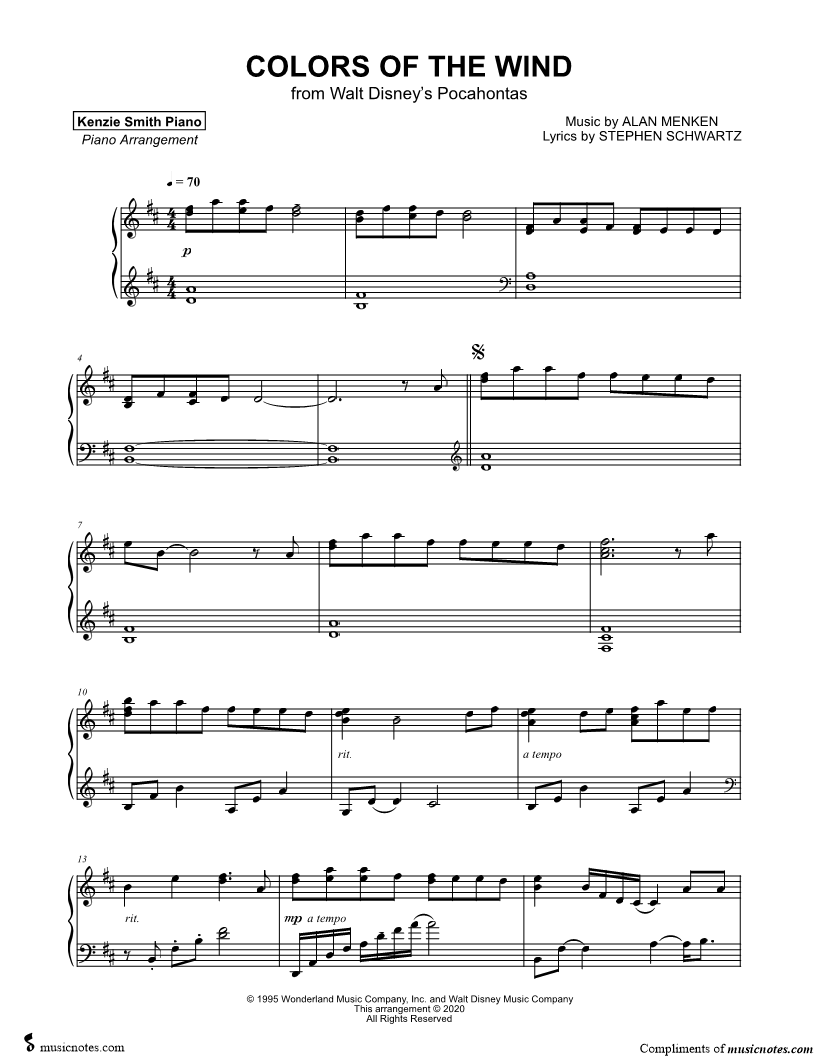 COLORS OF THE WIND
from Walt Disney's Pocahontas

Kenzie Smith Piano
Piano Arrangement

Music by ALAN MENKEN
Lyrics by STEPHEN SCHWARTZ

♩ = 70

p

4

7

10

rit.

a tempo

13

rit.

mp a tempo

© 1995 Wonderland Music Company, Inc. and Walt Disney Music Company
This arrangement © 2020
All Rights Reserved

musicnotes.com

Compliments of musicnotes.com